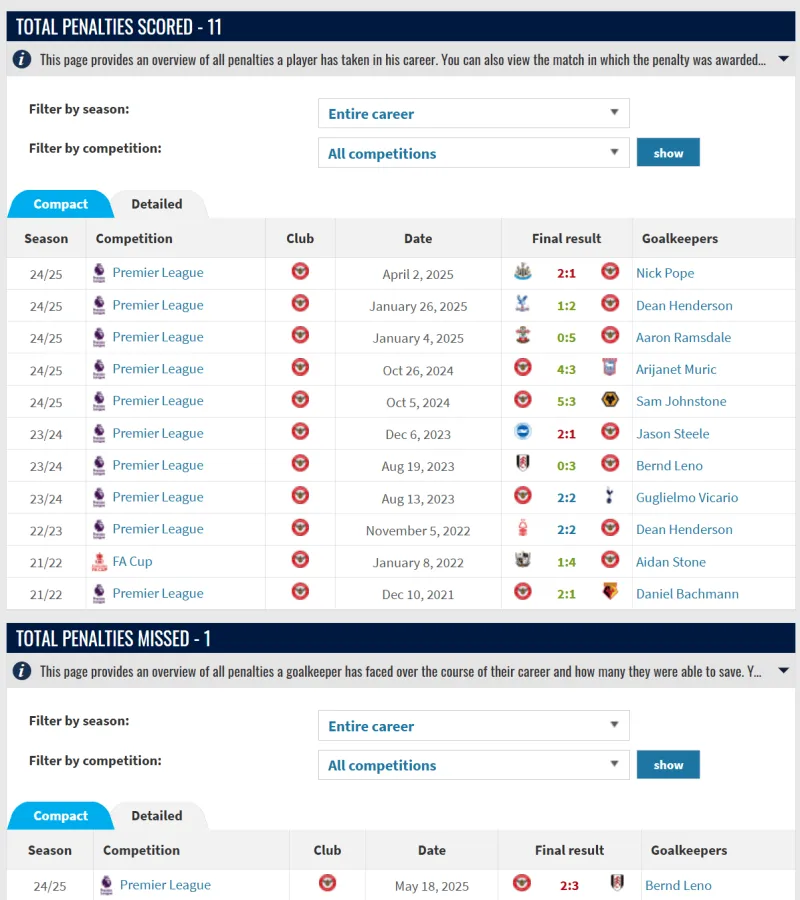 TOTAL PENALTIES SCORED - 11

This page provides an overview of all penalties a player has taken in his career. You can also view the match in which the penalty was awarded...

Filter by season: Entire career

Filter by competition: All competitions show

Compact Detailed

| Season | Competition | Club | Date | Final result | Goalkeepers |
|---|---|---|---|---|---|
| 24/25 | Premier League | | April 2, 2025 | 2:1 | Nick Pope |
| 24/25 | Premier League | | January 26, 2025 | 1:2 | Dean Henderson |
| 24/25 | Premier League | | January 4, 2025 | 0:5 | Aaron Ramsdale |
| 24/25 | Premier League | | Oct 26, 2024 | 4:3 | Arijanet Muric |
| 24/25 | Premier League | | Oct 5, 2024 | 5:3 | Sam Johnstone |
| 23/24 | Premier League | | Dec 6, 2023 | 2:1 | Jason Steele |
| 23/24 | Premier League | | Aug 19, 2023 | 0:3 | Bernd Leno |
| 23/24 | Premier League | | Aug 13, 2023 | 2:2 | Guglielmo Vicario |
| 22/23 | Premier League | | November 5, 2022 | 2:2 | Dean Henderson |
| 21/22 | FA Cup | | January 8, 2022 | 1:4 | Aidan Stone |
| 21/22 | Premier League | | Dec 10, 2021 | 2:1 | Daniel Bachmann |

TOTAL PENALTIES MISSED - 1

This page provides an overview of all penalties a goalkeeper has faced over the course of their career and how many they were able to save. Y...

Filter by season: Entire career

Filter by competition: All competitions show

Compact Detailed

| Season | Competition | Club | Date | Final result | Goalkeepers |
|---|---|---|---|---|---|
| 24/25 | Premier League | | May 18, 2025 | 2:3 | Bernd Leno |